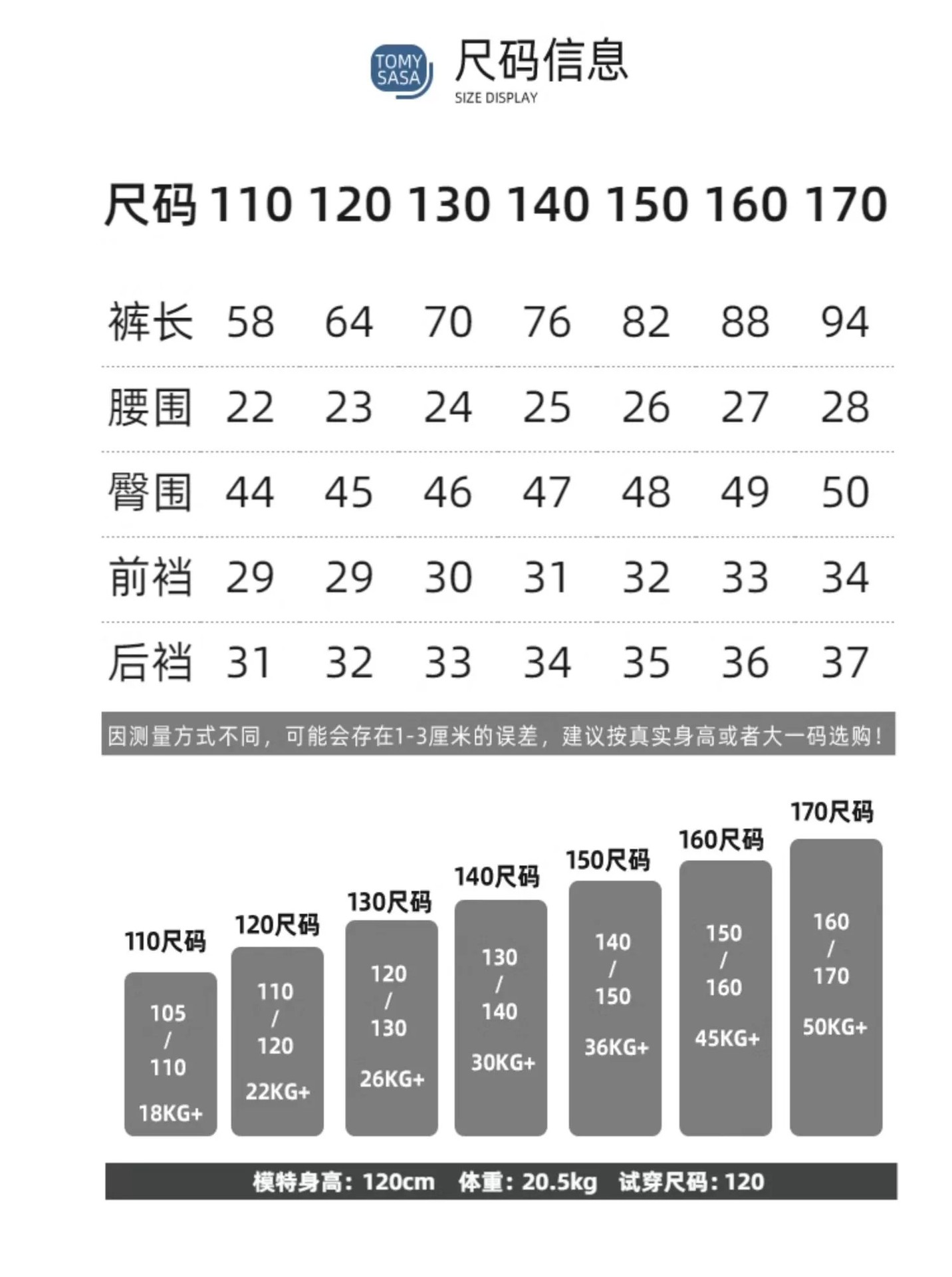 TOMY SASA

尺码信息
SIZE DISPLAY

| 尺码 | 110 | 120 | 130 | 140 | 150 | 160 | 170 |
|---|---|---|---|---|---|---|---|
| 裤长 | 58 | 64 | 70 | 76 | 82 | 88 | 94 |
| 腰围 | 22 | 23 | 24 | 25 | 26 | 27 | 28 |
| 臀围 | 44 | 45 | 46 | 47 | 48 | 49 | 50 |
| 前裆 | 29 | 29 | 30 | 31 | 32 | 33 | 34 |
| 后裆 | 31 | 32 | 33 | 34 | 35 | 36 | 37 |

因测量方式不同，可能会存在1-3厘米的误差，建议按真实身高或者大一码选购！

110尺码
105
/
110
18KG+

120尺码
110
/
120
22KG+

130尺码
120
/
130
26KG+

140尺码
130
/
140
30KG+

150尺码
140
/
150
36KG+

160尺码
150
/
160
45KG+

170尺码
160
/
170
50KG+

模特身高：120cm 体重：20.5kg 试穿尺码：120